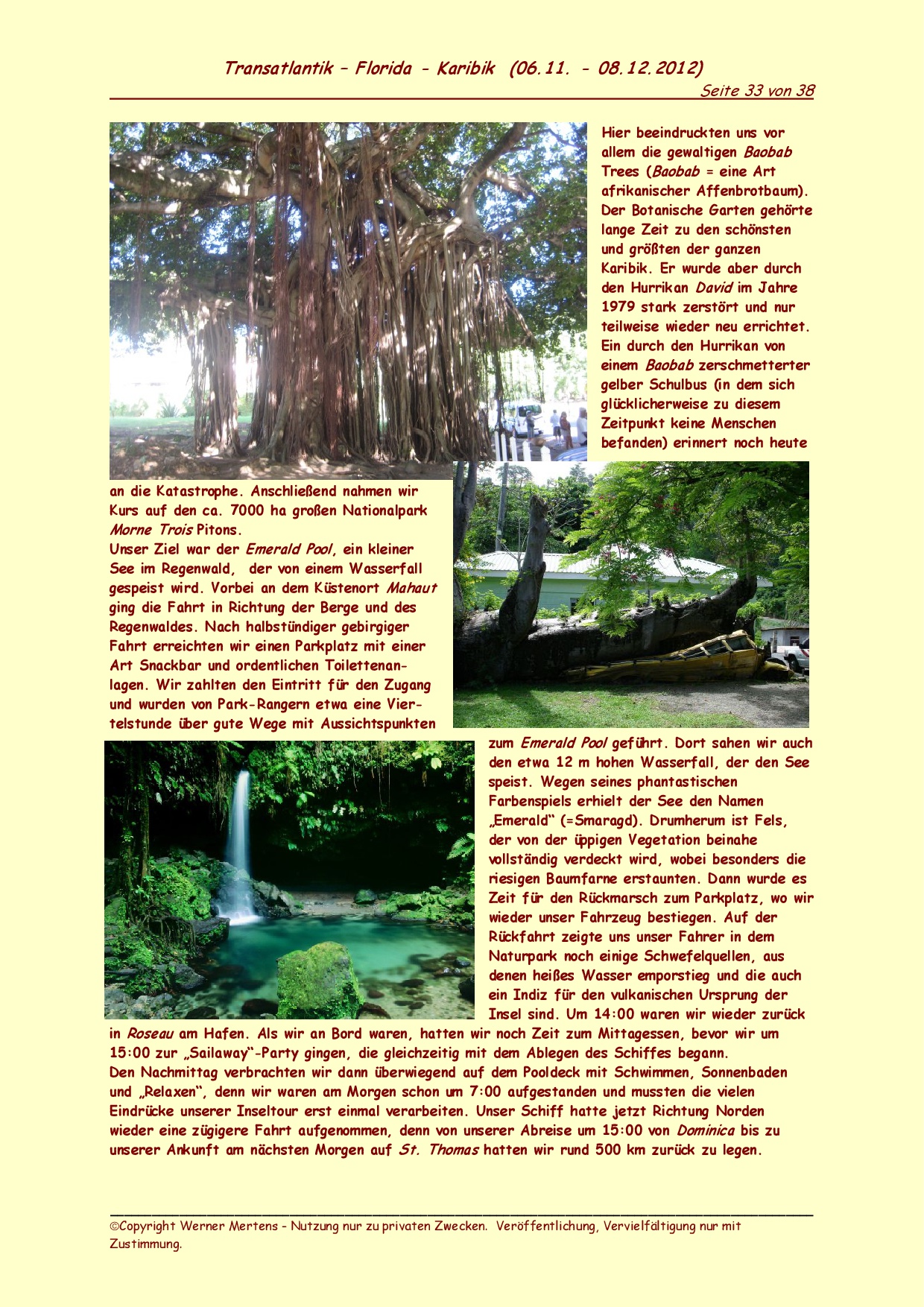 Transatlantik – Florida - Karibik (06.11. - 08.12.2012)
Seite 33 von 38

Hier beeindruckten uns vor allem die gewaltigen Baobab Trees (Baobab = eine Art afrikanischer Affenbrotbaum). Der Botanische Garten gehörte lange Zeit zu den schönsten und größten der ganzen Karibik. Er wurde aber durch den Hurrikan David im Jahre 1979 stark zerstört und nur teilweise wieder neu errichtet. Ein durch den Hurrikan von einem Baobab zerschmetterter gelber Schulbus (in dem sich glücklicherweise zu diesem Zeitpunkt keine Menschen befanden) erinnert noch heute an die Katastrophe. Anschließend nahmen wir Kurs auf den ca. 7000 ha großen Nationalpark Morne Trois Pitons.
Unser Ziel war der Emerald Pool, ein kleiner See im Regenwald, der von einem Wasserfall gespeist wird. Vorbei an dem Küstenort Mahaut ging die Fahrt in Richtung der Berge und des Regenwaldes. Nach halbstündiger gebirgiger Fahrt erreichten wir einen Parkplatz mit einer Art Snackbar und ordentlichen Toilettenanlagen. Wir zahlten den Eintritt für den Zugang und wurden von Park-Rangern etwa eine Viertelstunde über gute Wege mit Aussichtspunkten zum Emerald Pool geführt. Dort sahen wir auch den etwa 12 m hohen Wasserfall, der den See speist. Wegen seines phantastischen Farbenspiels erhielt der See den Namen „Emerald“ (=Smaragd). Drumherum ist Fels, der von der üppigen Vegetation beinahe vollständig verdeckt wird, wobei besonders die riesigen Baumfarne erstaunten. Dann wurde es Zeit für den Rückmarsch zum Parkplatz, wo wir wieder unser Fahrzeug bestiegen. Auf der Rückfahrt zeigte uns unser Fahrer in dem Naturpark noch einige Schwefelquellen, aus denen heißes Wasser emporstieg und die auch ein Indiz für den vulkanischen Ursprung der Insel sind. Um 14:00 waren wir wieder zurück in Roseau am Hafen. Als wir an Bord waren, hatten wir noch Zeit zum Mittagessen, bevor wir um 15:00 zur „Sailaway“-Party gingen, die gleichzeitig mit dem Ablegen des Schiffes begann.
Den Nachmittag verbrachten wir dann überwiegend auf dem Pooldeck mit Schwimmen, Sonnenbaden und „Relaxen“, denn wir waren am Morgen schon um 7:00 aufgestanden und mussten die vielen Eindrücke unserer Inseltour erst einmal verarbeiten. Unser Schiff hatte jetzt Richtung Norden wieder eine zügigere Fahrt aufgenommen, denn von unserer Abreise um 15:00 von Dominica bis zu unserer Ankunft am nächsten Morgen auf St. Thomas hatten wir rund 500 km zurück zu legen.

©Copyright Werner Mertens - Nutzung nur zu privaten Zwecken. Veröffentlichung, Vervielfältigung nur mit Zustimmung.